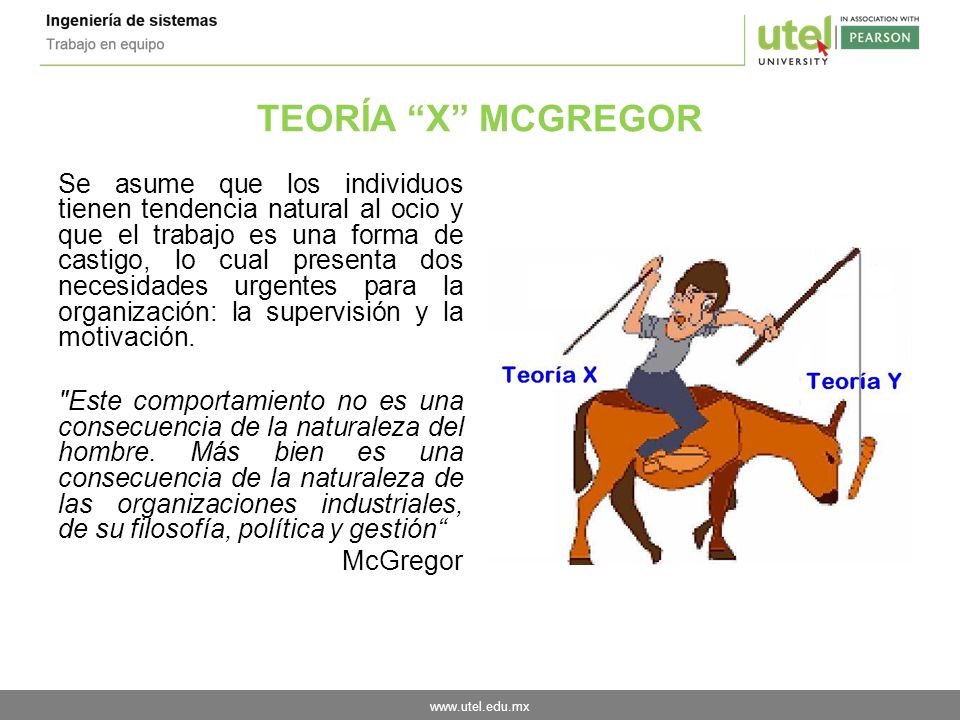 Ingeniería de sistemas
Trabajo en equipo

utel UNIVERSITY
IN ASSOCIATION WITH PEARSON

TEORÍA “X” MCGREGOR

Se asume que los individuos tienen tendencia natural al ocio y que el trabajo es una forma de castigo, lo cual presenta dos necesidades urgentes para la organización: la supervisión y la motivación.

"Este comportamiento no es una consecuencia de la naturaleza del hombre. Más bien es una consecuencia de la naturaleza de las organizaciones industriales, de su filosofía, política y gestión“
McGregor

Teoría X
Teoría Y

www.utel.edu.mx